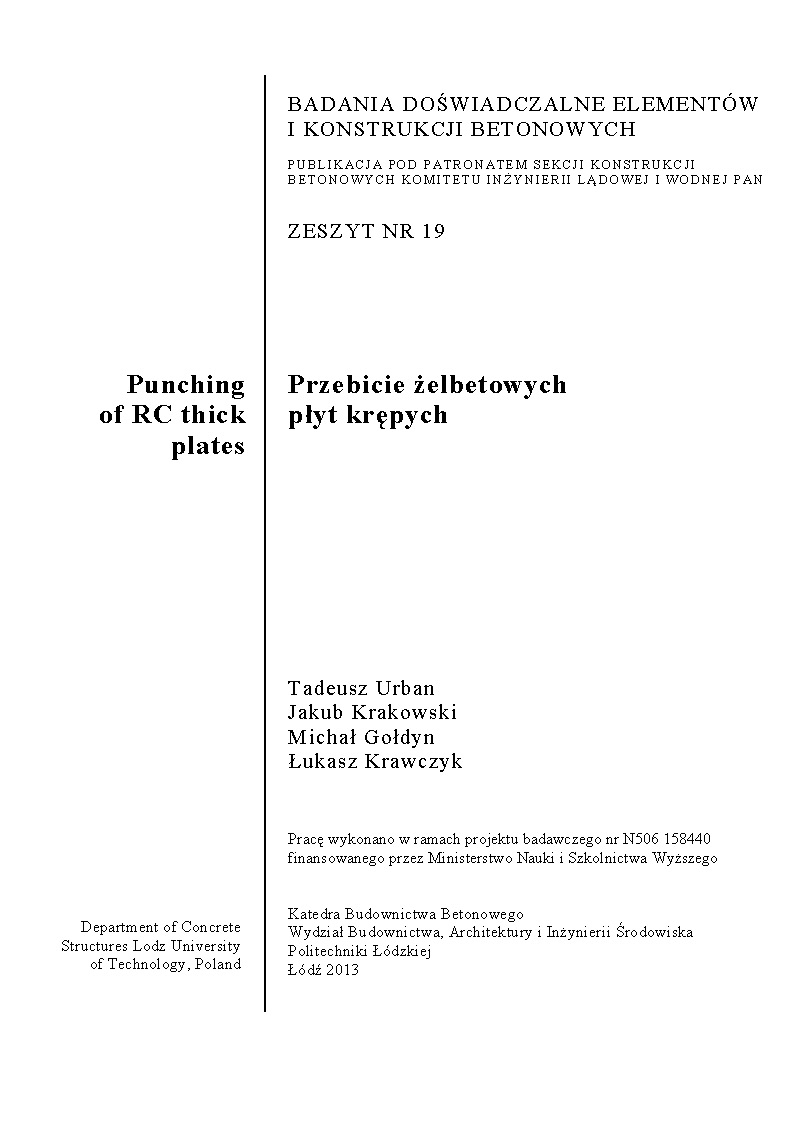 BADANIA DOŚWIADCZALNE ELEMENTÓW I KONSTRUKCJI BETONOWYCH

PUBLIKACJA POD PATRONATEM SEKCJI KONSTRUKCJI BETONOWYCH KOMITETU INŻYNIERII LĄDOWEJ I WODNEJ PAN

ZESZYT NR 19

Punching of RC thick plates

Przebicie żelbetowych płyt krępych

Tadeusz Urban
Jakub Krakowski
Michał Gołdyn
Łukasz Krawczyk

Pracę wykonano w ramach projektu badawczego nr N506 158440 finansowanego przez Ministerstwo Nauki i Szkolnictwa Wyższego

Department of Concrete Structures Lodz University of Technology, Poland

Katedra Budownictwa Betonowego
Wydział Budownictwa, Architektury i Inżynierii Środowiska
Politechniki Łódzkiej
Łódź 2013